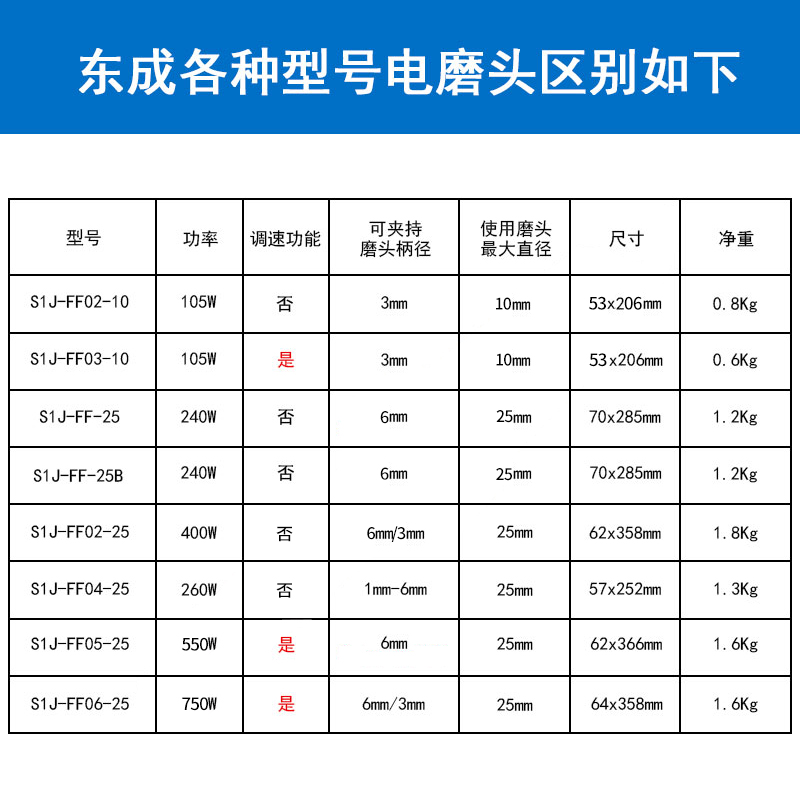 东成各种型号电磨头区别如下

| 型号 | 功率 | 调速功能 | 可夹持磨头柄径 | 使用磨头最大直径 | 尺寸 | 净重 |
|---|---|---|---|---|---|---|
| S1J-FF02-10 | 105W | 否 | 3mm | 10mm | 53x206mm | 0.8Kg |
| S1J-FF03-10 | 105W | 是 | 3mm | 10mm | 53x206mm | 0.6Kg |
| S1J-FF-25 | 240W | 否 | 6mm | 25mm | 70x285mm | 1.2Kg |
| S1J-FF-25B | 240W | 否 | 6mm | 25mm | 70x285mm | 1.2Kg |
| S1J-FF02-25 | 400W | 否 | 6mm/3mm | 25mm | 62x358mm | 1.8Kg |
| S1J-FF04-25 | 260W | 否 | 1mm-6mm | 25mm | 57x252mm | 1.3Kg |
| S1J-FF05-25 | 550W | 是 | 6mm | 25mm | 62x366mm | 1.6Kg |
| S1J-FF06-25 | 750W | 是 | 6mm/3mm | 25mm | 64x358mm | 1.6Kg |